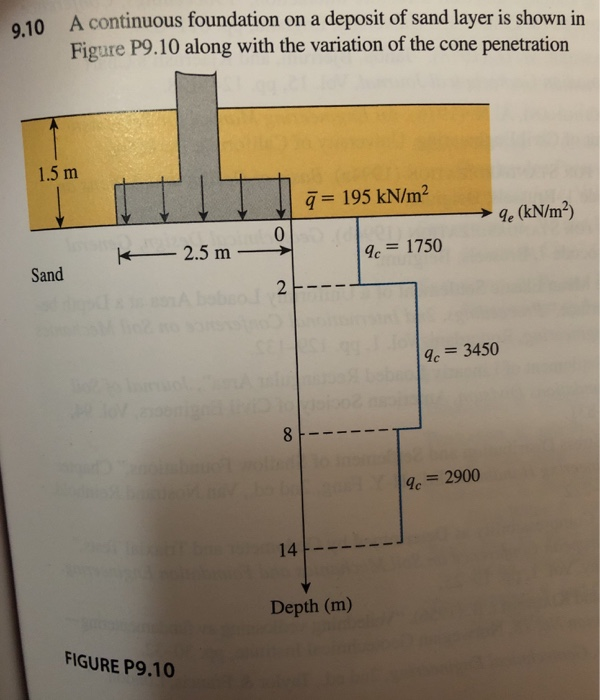 9.10 A continuous foundation on a deposit of sand layer is shown in Figure P9.10 along with the variation of the cone penetration

1.5 m

$\bar{q} = 195$ kN/m$^2$

$q_e$ (kN/m$^2$)

0

2.5 m

$q_c = 1750$

Sand

2

$q_c = 3450$

8

$q_c = 2900$

14

Depth (m)

FIGURE P9.10